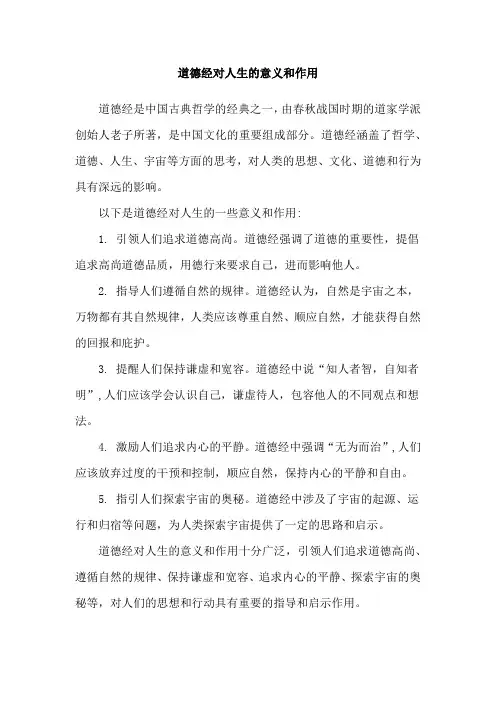 道德经对人生的意义和作用

道德经是中国古典哲学的经典之一，由春秋战国时期的道家学派创始人老子所著，是中国文化的重要组成部分。道德经涵盖了哲学、道德、人生、宇宙等方面的思考，对人类的思想、文化、道德和行为具有深远的影响。

以下是道德经对人生的一些意义和作用:

1. 引领人们追求道德高尚。道德经强调了道德的重要性，提倡追求高尚道德品质，用德行来要求自己，进而影响他人。

2. 指导人们遵循自然的规律。道德经认为，自然是宇宙之本，万物都有其自然规律，人类应该尊重自然、顺应自然，才能获得自然的回报和庇护。

3. 提醒人们保持谦虚和宽容。道德经中说“知人者智，自知者明”，人们应该学会认识自己，谦虚待人，包容他人的不同观点和想法。

4. 激励人们追求内心的平静。道德经中强调“无为而治”，人们应该放弃过度的干预和控制，顺应自然，保持内心的平静和自由。

5. 指引人们探索宇宙的奥秘。道德经中涉及了宇宙的起源、运行和归宿等问题，为人类探索宇宙提供了一定的思路和启示。

道德经对人生的意义和作用十分广泛，引领人们追求道德高尚、遵循自然的规律、保持谦虚和宽容、追求内心的平静、探索宇宙的奥秘等，对人们的思想和行动具有重要的指导和启示作用。